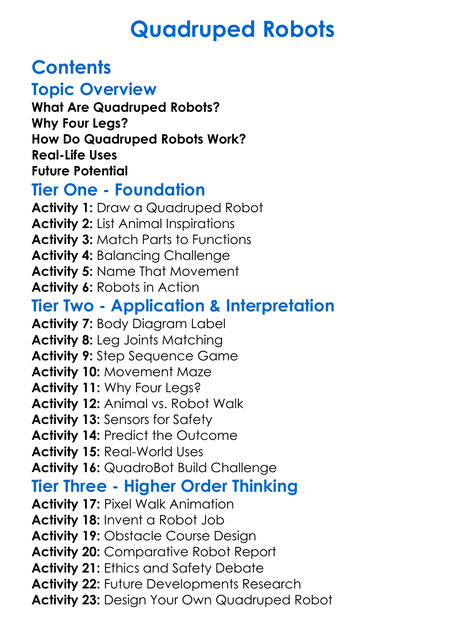 Quadruped Robots

Contents

Topic Overview

What Are Quadruped Robots?
Why Four Legs?
How Do Quadruped Robots Work?
Real-Life Uses
Future Potential

Tier One - Foundation

Activity 1: Draw a Quadruped Robot
Activity 2: List Animal Inspirations
Activity 3: Match Parts to Functions
Activity 4: Balancing Challenge
Activity 5: Name That Movement
Activity 6: Robots in Action

Tier Two - Application & Interpretation

Activity 7: Body Diagram Label
Activity 8: Leg Joints Matching
Activity 9: Step Sequence Game
Activity 10: Movement Maze
Activity 11: Why Four Legs?
Activity 12: Animal vs. Robot Walk
Activity 13: Sensors for Safety
Activity 14: Predict the Outcome
Activity 15: Real-World Uses
Activity 16: QuadroBot Build Challenge

Tier Three - Higher Order Thinking

Activity 17: Pixel Walk Animation
Activity 18: Invent a Robot Job
Activity 19: Obstacle Course Design
Activity 20: Comparative Robot Report
Activity 21: Ethics and Safety Debate
Activity 22: Future Developments Research
Activity 23: Design Your Own Quadruped Robot